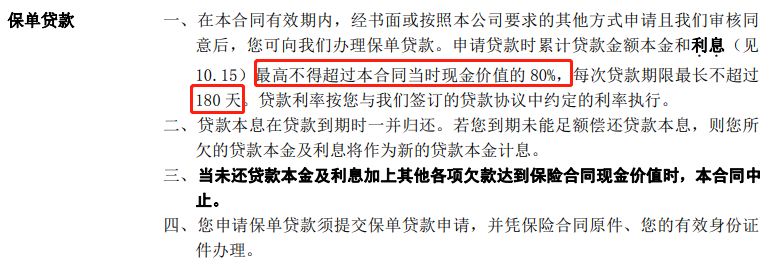 保单贷款

一、在本合同有效期内，经书面或按照本公司要求的其他方式申请且我们审核同意后，您可向我们办理保单贷款。申请贷款时累计贷款金额本金和利息（见10.15）最高不得超过本合同当时现金价值的 80%，每次贷款期限最长不超过180 天。贷款利率按您与我们签订的贷款协议中约定的利率执行。

二、贷款本息在贷款到期时一并归还。若您到期未能足额偿还贷款本息，则您所欠的贷款本金及利息将作为新的贷款本金计息。

三、当未还贷款本金及利息加上其他各项欠款达到保险合同现金价值时，本合同中止。

四、您申请保单贷款须提交保单贷款申请，并凭保险合同原件、您的有效身份证件办理。